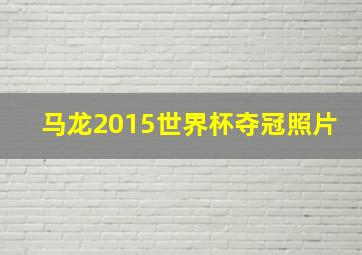 马龙2015世界杯夺冠照片